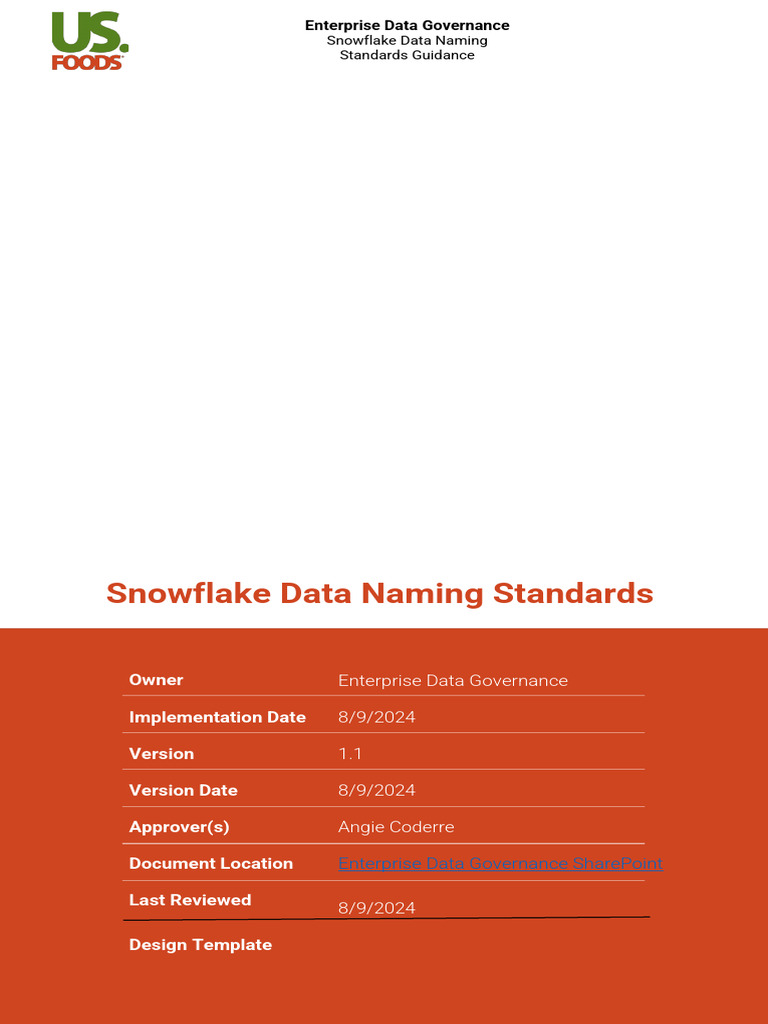 US. FOODS

Enterprise Data Governance
Snowflake Data Naming Standards Guidance

Snowflake Data Naming Standards

| Owner | Enterprise Data Governance |
|---|---|
| Implementation Date | 8/9/2024 |
| Version | 1.1 |
| Version Date | 8/9/2024 |
| Approver(s) | Angie Coderre |
| Document Location | Enterprise Data Governance SharePoint |
| Last Reviewed | 8/9/2024 |
| Design Template | |